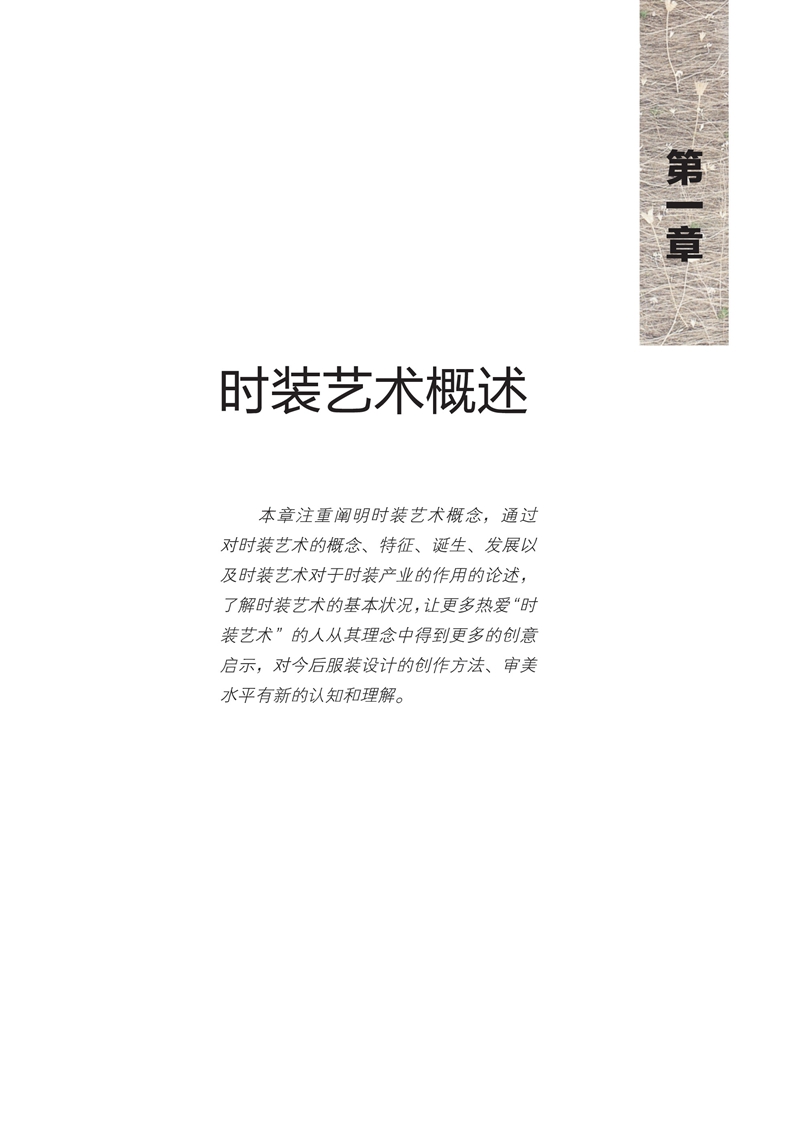 第一章

时装艺术概述

本章注重阐明时装艺术概念，通过对时装艺术的概念、特征、诞生、发展以及时装艺术对于时装产业的作用的论述，了解时装艺术的基本状况，让更多热爱“时装艺术”的人从其理念中得到更多的创意启示，对今后服装设计的创作方法、审美水平有新的认知和理解。